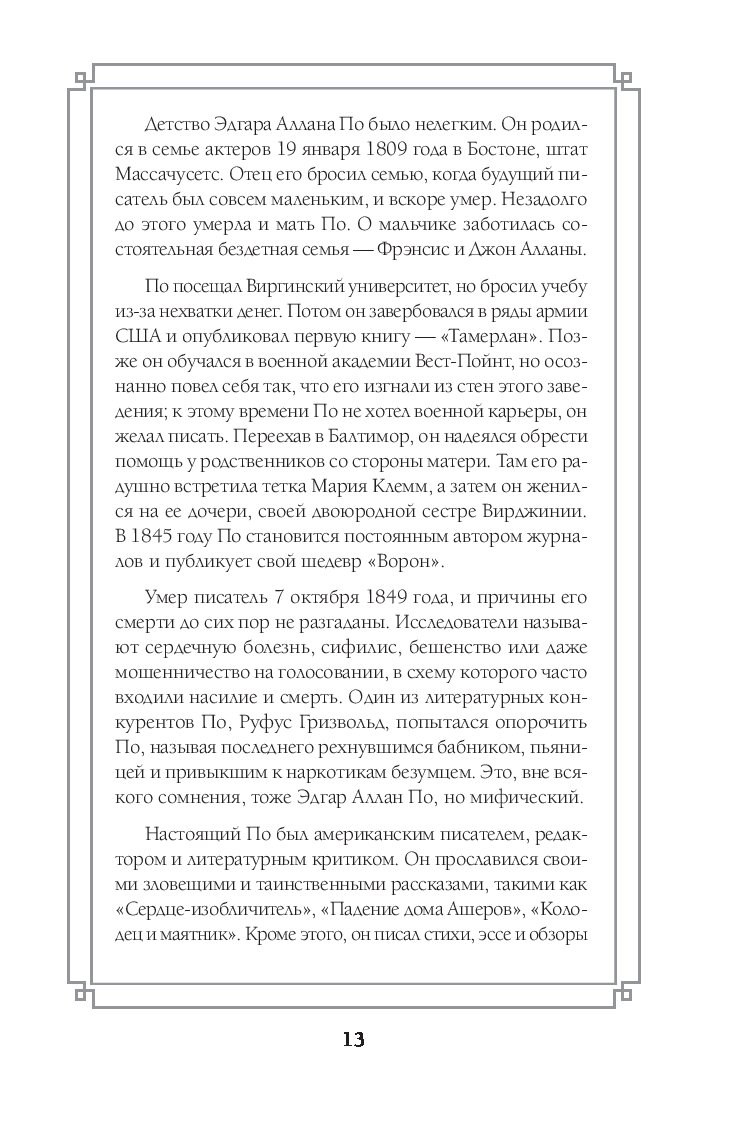 Детство Эдгара Аллана По было нелегким. Он родился в семье актеров 19 января 1809 года в Бостоне, штат Массачусетс. Отец его бросил семью, когда будущий писатель был совсем маленьким, и вскоре умер. Незадолго до этого умерла и мать По. О мальчике заботилась состоятельная бездетная семья — Фрэнсис и Джон Алланы.

По посещал Виргинский университет, но бросил учебу из-за нехватки денег. Потом он завербовался в ряды армии США и опубликовал первую книгу — «Тамерлан». Позже он обучался в военной академии Вест-Пойнт, но осознанно повел себя так, что его изгнали из стен этого заведения; к этому времени По не хотел военной карьеры, он желал писать. Переехав в Балтимор, он надеялся обрести помощь у родственников со стороны матери. Там его радушно встретила тетка Мария Клемм, а затем он женился на ее дочери, своей двоюродной сестре Вирджинии. В 1845 году По становится постоянным автором журналов и публикует свой шедевр «Ворон».

Умер писатель 7 октября 1849 года, и причины его смерти до сих пор не разгаданы. Исследователи называют сердечную болезнь, сифилис, бешенство или даже мошенничество на голосовании, в схему которого часто входили насилие и смерть. Один из литературных конкурентов По, Руфус Гризвольд, попытался опорочить По, называя последнего рехнувшимся бабником, пьяницей и привыкшим к наркотикам безумцем. Это, вне всякого сомнения, тоже Эдгар Аллан По, но мифический.

Настоящий По был американским писателем, редактором и литературным критиком. Он прославился своими зловещими и таинственными рассказами, такими как «Сердце-изобличитель», «Падение дома Ашеров», «Колодец и маятник». Кроме этого, он писал стихи, эссе и обзоры

13